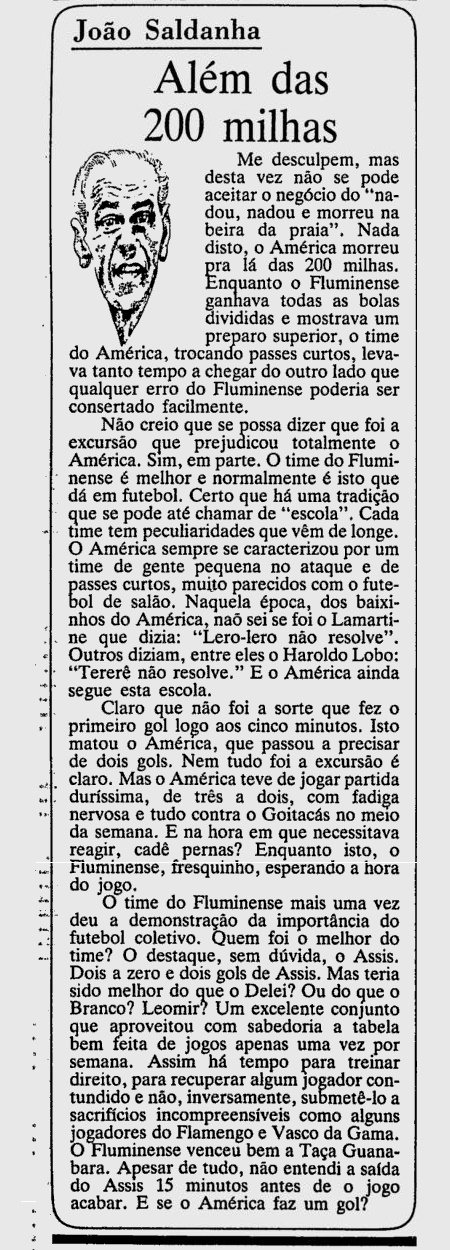 João Saldanha

Além das 200 milhas

Me desculpem, mas desta vez não se pode aceitar o negócio do "nadou, nadou e morreu na beira da praia". Nada disto, o América morreu pra lá das 200 milhas. Enquanto o Fluminense ganhava todas as bolas divididas e mostrava um preparo superior, o time do América, trocando passes curtos, levava tanto tempo a chegar do outro lado que qualquer erro do Fluminense poderia ser consertado facilmente.

Não creio que se possa dizer que foi a excursão que prejudicou totalmente o América. Sim, em parte. O time do Fluminense é melhor e normalmente é isto que dá em futebol. Certo que há uma tradição que se pode até chamar de "escola". Cada time tem peculiaridades que vêm de longe. O América sempre se caracterizou por um time de gente pequena no ataque e de passes curtos, muito parecidos com o futebol de salão. Naquela época, dos baixinhos do América, não sei se foi o Lamartine que dizia: "Lero-lero não resolve". Outros diziam, entre eles o Haroldo Lobo: "Tererê não resolve." E o América ainda segue esta escola.

Claro que não foi a sorte que fez o primeiro gol logo aos cinco minutos. Isto matou o América, que passou a precisar de dois gols. Nem tudo foi a excursão é claro. Mas o América teve de jogar partida duríssima, de três a dois, com fadiga nervosa e tudo contra o Goitacás no meio da semana. E na hora em que necessitava reagir, cadê pernas? Enquanto isto, o Fluminense, fresquinho, esperando a hora do jogo.

O time do Fluminense mais uma vez deu a demonstração da importância do futebol coletivo. Quem foi o melhor do time? O destaque, sem dúvida, o Assis. Dois a zero e dois gols de Assis. Mas teria sido melhor do que o Delei? Ou do que o Branco? Leomir? Um excelente conjunto que aproveitou com sabedoria a tabela bem feita de jogos apenas uma vez por semana. Assim há tempo para treinar direito, para recuperar algum jogador contundido e não, inversamente, submetê-lo a sacrifícios incompreensíveis como alguns jogadores do Flamengo e Vasco da Gama. O Fluminense venceu bem a Taça Guanabara. Apesar de tudo, não entendi a saída do Assis 15 minutos antes de o jogo acabar. E se o América faz um gol?